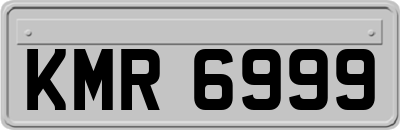 KMR 6999